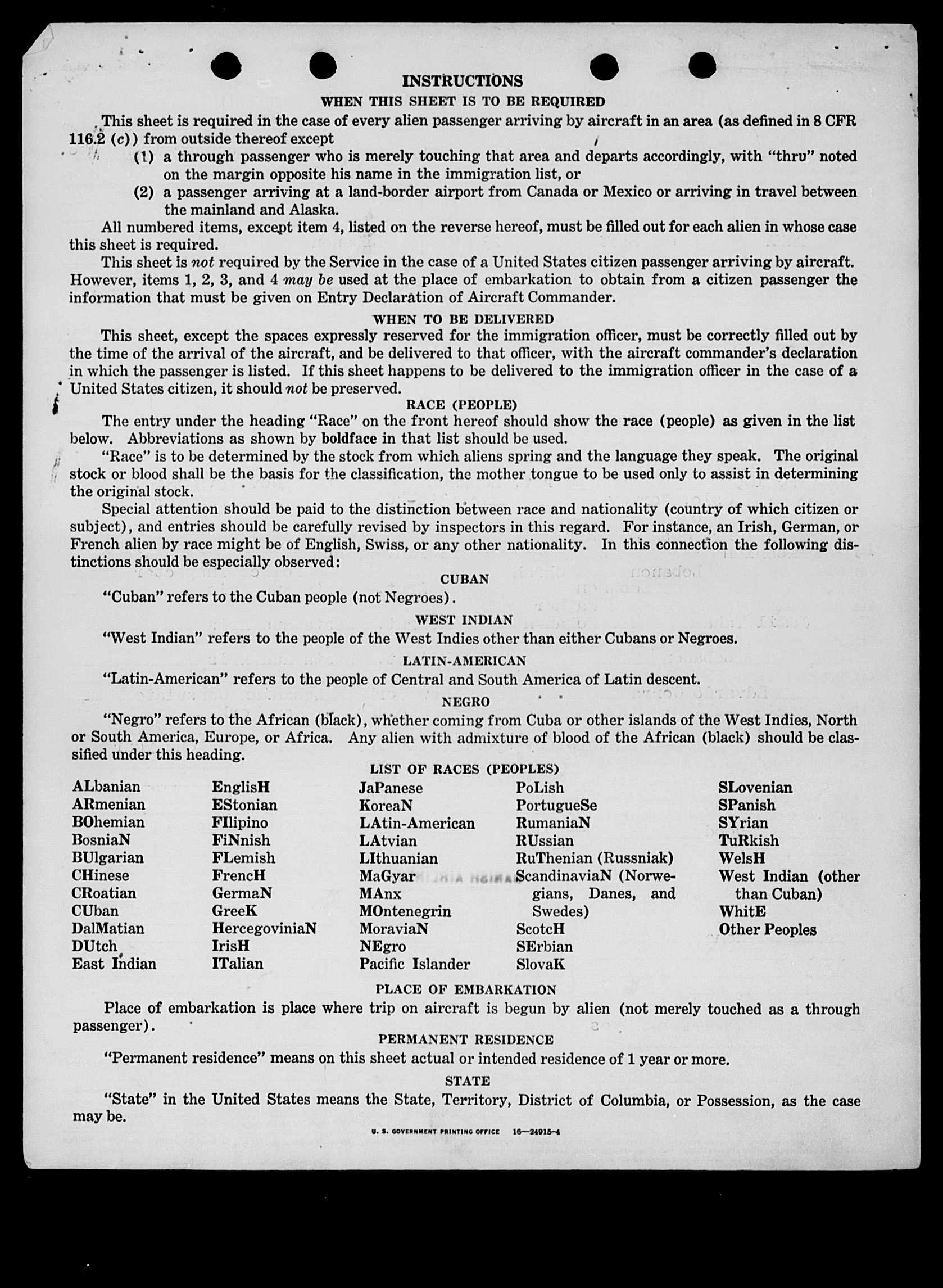 INSTRUCTIONS

WHEN THIS SHEET IS TO BE REQUIRED

This sheet is required in the case of every alien passenger arriving by aircraft in an area (as defined in 8 CFR 116.2 (c)) from outside thereof except

(1) a through passenger who is merely touching that area and departs accordingly, with "thru" noted on the margin opposite his name in the immigration list, or

(2) a passenger arriving at a land-border airport from Canada or Mexico or arriving in travel between the mainland and Alaska.

All numbered items, except item 4, listed on the reverse hereof, must be filled out for each alien in whose case this sheet is required.

This sheet is not required by the Service in the case of a United States citizen passenger arriving by aircraft. However, items 1, 2, 3, and 4 may be used at the place of embarkation to obtain from a citizen passenger the information that must be given on Entry Declaration of Aircraft Commander.

WHEN TO BE DELIVERED

This sheet, except the spaces expressly reserved for the immigration officer, must be correctly filled out by the time of the arrival of the aircraft, and be delivered to that officer, with the aircraft commander's declaration in which the passenger is listed. If this sheet happens to be delivered to the immigration officer in the case of a United States citizen, it should not be preserved.

RACE (PEOPLE)

The entry under the heading "Race" on the front hereof should show the race (people) as given in the list below. Abbreviations as shown by boldface in that list should be used.

"Race" is to be determined by the stock from which aliens spring and the language they speak. The original stock or blood shall be the basis for the classification, the mother tongue to be used only to assist in determining the original stock.

Special attention should be paid to the distinction between race and nationality (country of which citizen or subject), and entries should be carefully revised by inspectors in this regard. For instance, an Irish, German, or French alien by race might be of English, Swiss, or any other nationality. In this connection the following distinctions should be especially observed:

CUBAN

"Cuban" refers to the Cuban people (not Negroes).

WEST INDIAN

"West Indian" refers to the people of the West Indies other than either Cubans or Negroes.

LATIN-AMERICAN

"Latin-American" refers to the people of Central and South America of Latin descent.

NEGRO

"Negro" refers to the African (black), whether coming from Cuba or other islands of the West Indies, North or South America, Europe, or Africa. Any alien with admixture of blood of the African (black) should be classified under this heading.

LIST OF RACES (PEOPLES)

ALbanian
ARmenian
BOhemian
BosniaN
BUlgarian
CHinese
CRoatian
CUban
DalMatian
DUtch
East Indian

EnglisH
EStonian
FIlipino
FiNnish
FLemish
FrencH
GermaN
GreeK
HercegoviniaN
IrisH
ITalian

JaPanese
KoreaN
LAtin-American
LAtvian
LIthuanian
MaGyar
MAnx
MOntenegrin
MoraviaN
NEgro
Pacific Islander

PoLish
PortugueSe
RumaniaN
RUssian
RuThenian (Russniak)
ScandinaviaN (Norwegians, Danes, and Swedes)
ScotcH
SErbian
SlovaK

SLovenian
SPanish
SYrian
TuRkish
WelsH
West Indian (other than Cuban)
WhitE
Other Peoples

PLACE OF EMBARKATION

Place of embarkation is place where trip on aircraft is begun by alien (not merely touched as a through passenger).

PERMANENT RESIDENCE

"Permanent residence" means on this sheet actual or intended residence of 1 year or more.

STATE

"State" in the United States means the State, Territory, District of Columbia, or Possession, as the case may be.

U. S. GOVERNMENT PRINTING OFFICE 16—24915-4